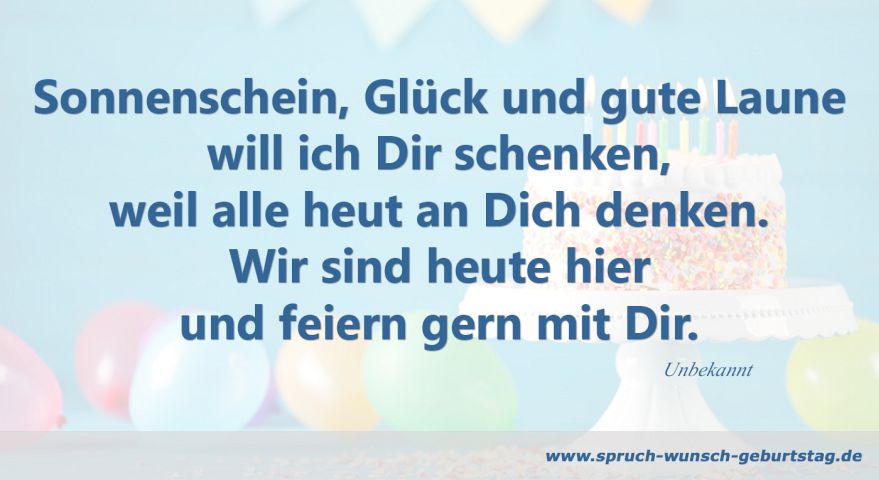 Sonnenschein, Glück und gute Laune
will ich Dir schenken,
weil alle heut an Dich denken.
Wir sind heute hier
und feiern gern mit Dir.

Unbekannt

www.spruch-wunsch-geburtstag.de